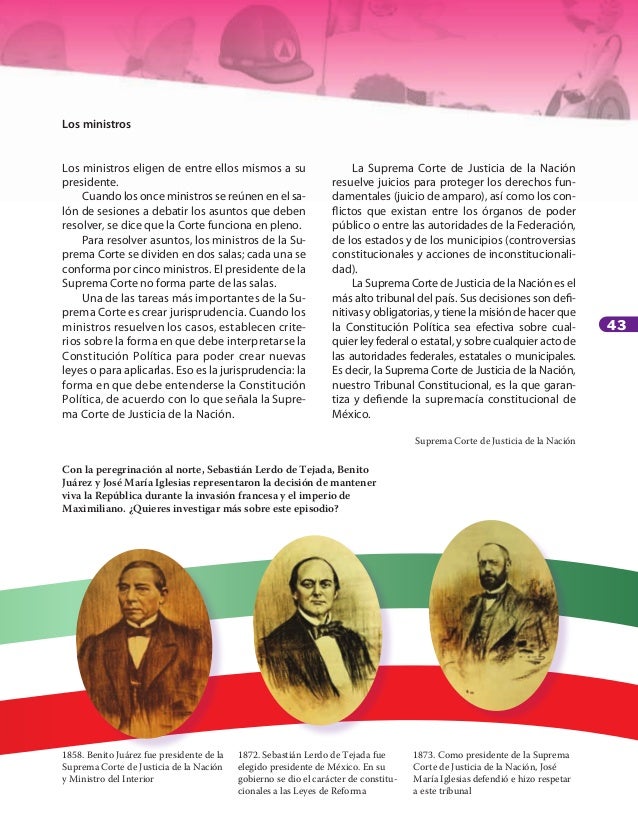 Los ministros

Los ministros eligen de entre ellos mismos a su presidente.

Cuando los once ministros se reúnen en el salón de sesiones a debatir los asuntos que deben resolver, se dice que la Corte funciona en pleno.

Para resolver asuntos, los ministros de la Suprema Corte se dividen en dos salas; cada una se conforma por cinco ministros. El presidente de la Suprema Corte no forma parte de las salas.

Una de las tareas más importantes de la Suprema Corte es crear jurisprudencia. Cuando los ministros resuelven los casos, establecen criterios sobre la forma en que debe interpretarse la Constitución Política para poder crear nuevas leyes o para aplicarlas. Eso es la jurisprudencia: la forma en que debe entenderse la Constitución Política, de acuerdo con lo que señala la Suprema Corte de Justicia de la Nación.

La Suprema Corte de Justicia de la Nación resuelve juicios para proteger los derechos fundamentales (juicio de amparo), así como los conflictos que existan entre los órganos de poder público o entre las autoridades de la Federación, de los estados y de los municipios (controversias constitucionales y acciones de inconstitucionalidad).

La Suprema Corte de Justicia de la Nación es el más alto tribunal del país. Sus decisiones son definitivas y obligatorias, y tiene la misión de hacer que la Constitución Política sea efectiva sobre cualquier ley federal o estatal, y sobre cualquier acto de las autoridades federales, estatales o municipales. Es decir, la Suprema Corte de Justicia de la Nación, nuestro Tribunal Constitucional, es la que garantiza y defiende la supremacía constitucional de México.

Suprema Corte de Justicia de la Nación

43

Con la peregrinación al norte, Sebastián Lerdo de Tejada, Benito Juárez y José María Iglesias representaron la decisión de mantener viva la República durante la invasión francesa y el imperio de Maximiliano. ¿Quieres investigar más sobre este episodio?

1858. Benito Juárez fue presidente de la Suprema Corte de Justicia de la Nación y Ministro del Interior

1872. Sebastián Lerdo de Tejada fue elegido presidente de México. En su gobierno se dio el carácter de constitucionales a las Leyes de Reforma

1873. Como presidente de la Suprema Corte de Justicia de la Nación, José María Iglesias defendió e hizo respetar a este tribunal